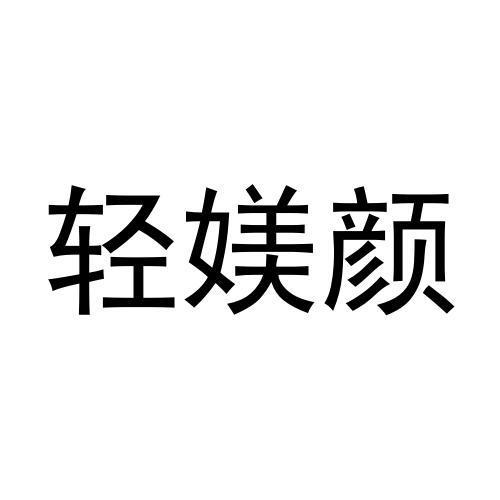 轻媄颜